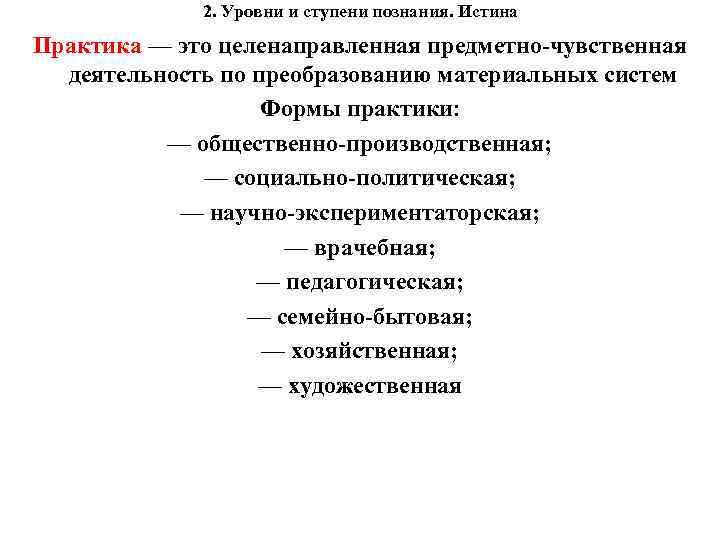 2. Уровни и ступени познания. Истина

Практика — это целенаправленная предметно-чувственная деятельность по преобразованию материальных систем

Формы практики:

— общественно-производственная;

— социально-политическая;

— научно-экспериментаторская;

— врачебная;

— педагогическая;

— семейно-бытовая;

— хозяйственная;

— художественная